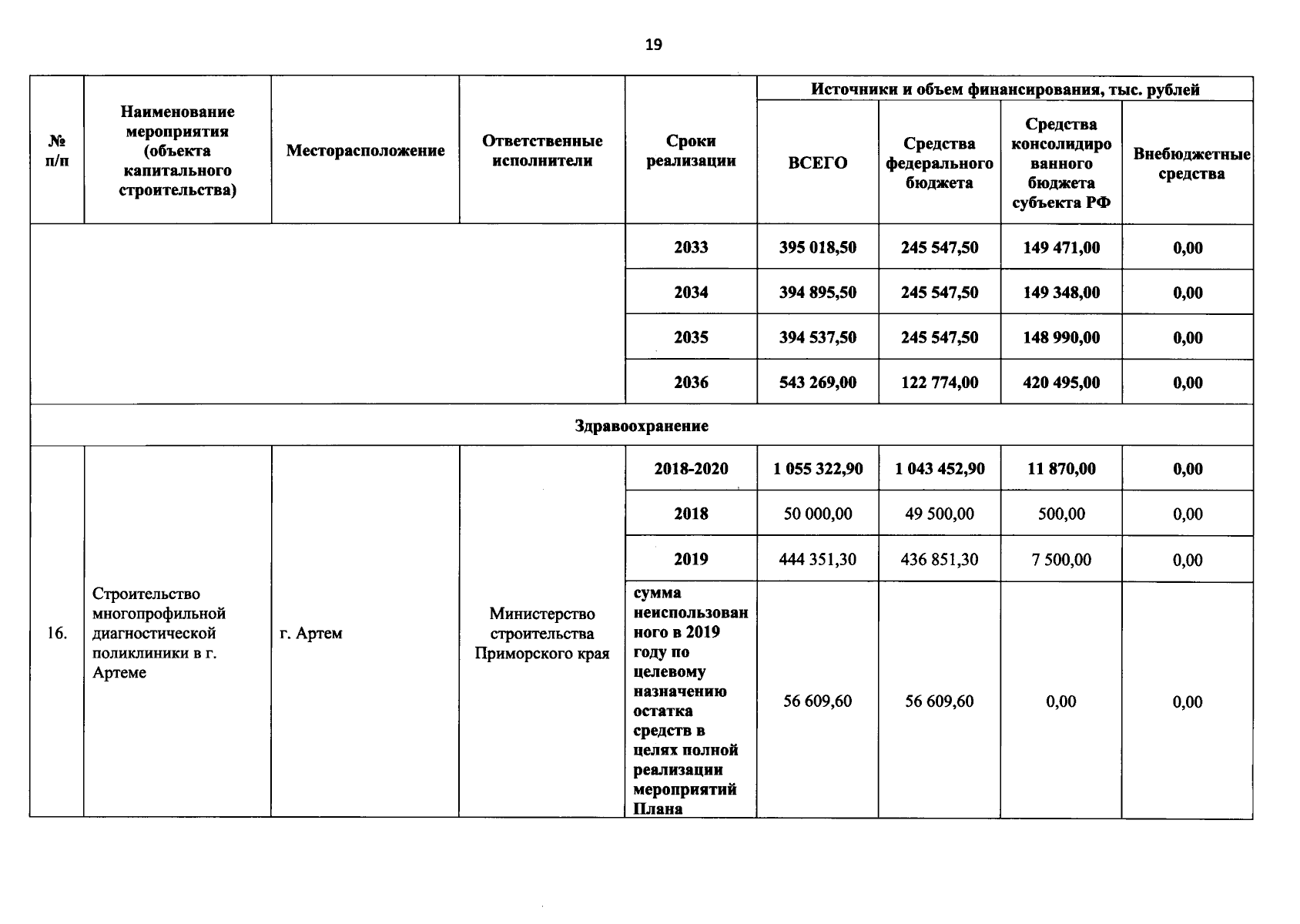 19

| № п/п | Наименование мероприятия (объекта капитального строительства) | Месторасположение | Ответственные исполнители | Сроки реализации | Источники и объем финансирования, тыс. рублей |  |  |  |
|---|---|---|---|---|---|---|---|---|
|  |  |  |  |  | ВСЕГО | Средства федерального бюджета | Средства консолидированного бюджета субъекта РФ | Внебюджетные средства |
|  |  |  |  | 2033 | 395 018,50 | 245 547,50 | 149 471,00 | 0,00 |
|  |  |  |  | 2034 | 394 895,50 | 245 547,50 | 149 348,00 | 0,00 |
|  |  |  |  | 2035 | 394 537,50 | 245 547,50 | 148 990,00 | 0,00 |
|  |  |  |  | 2036 | 543 269,00 | 122 774,00 | 420 495,00 | 0,00 |
| Здравоохранение |  |  |  |  |  |  |  |  |
| 16. | Строительство многопрофильной диагностической поликлиники в г. Артеме | г. Артем | Министерство строительства Приморского края | 2018-2020 | 1 055 322,90 | 1 043 452,90 | 11 870,00 | 0,00 |
|  |  |  |  | 2018 | 50 000,00 | 49 500,00 | 500,00 | 0,00 |
|  |  |  |  | 2019 | 444 351,30 | 436 851,30 | 7 500,00 | 0,00 |
|  |  |  |  | сумма неиспользованного в 2019 году по целевому назначению остатка средств в целях полной реализации мероприятий Плана | 56 609,60 | 56 609,60 | 0,00 | 0,00 |